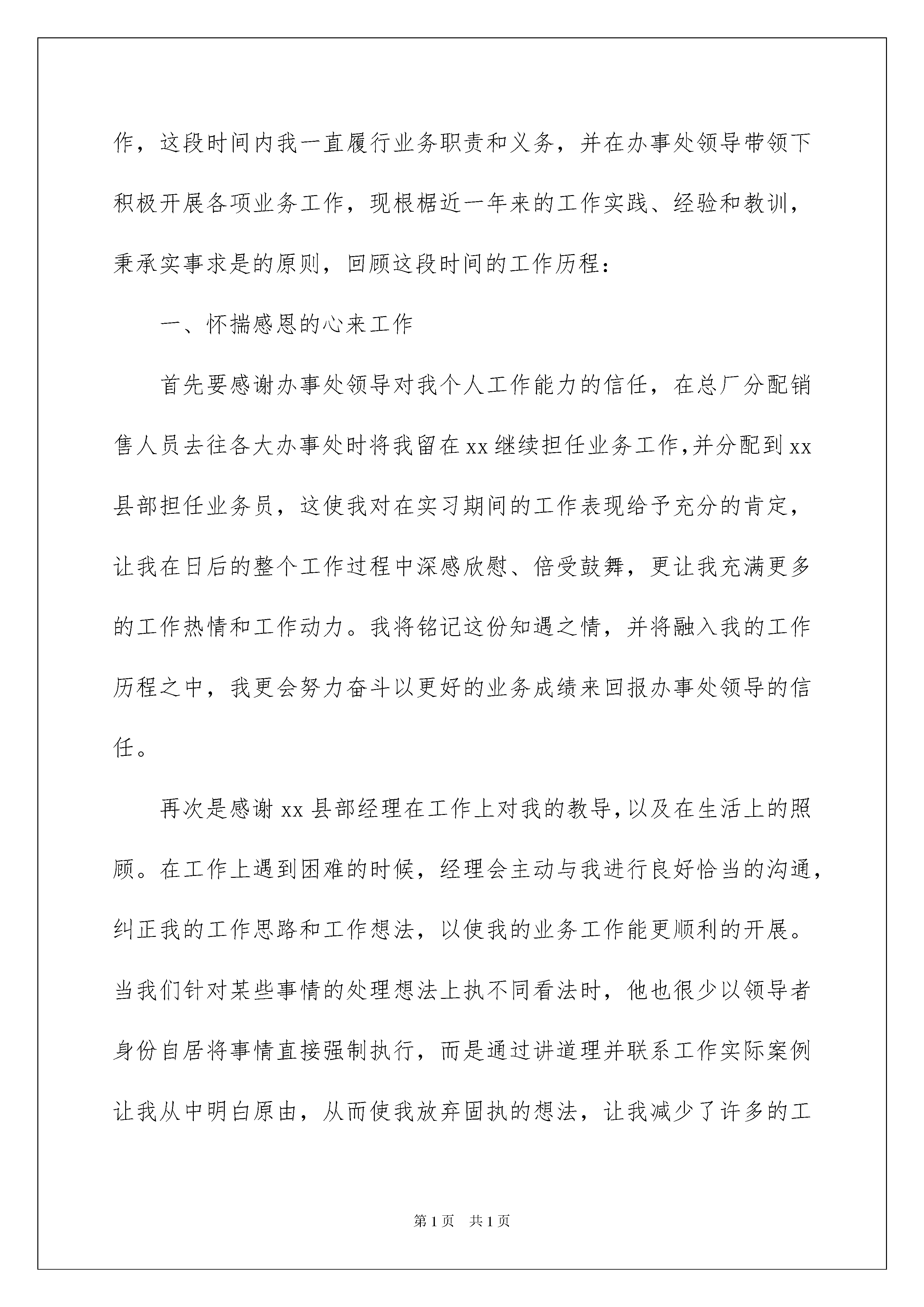 作，这段时间内我一直履行业务职责和义务，并在办事处领导带领下积极开展各项业务工作，现根椐近一年来的工作实践、经验和教训，秉承实事求是的原则，回顾这段时间的工作历程：

一、怀揣感恩的心来工作

首先要感谢办事处领导对我个人工作能力的信任，在总厂分配销售人员去往各大办事处时将我留在xx继续担任业务工作，并分配到xx县部担任业务员，这使我对在实习期间的工作表现给予充分的肯定，让我在日后的整个工作过程中深感欣慰、倍受鼓舞，更让我充满更多的工作热情和工作动力。我将铭记这份知遇之情，并将融入我的工作历程之中，我更会努力奋斗以更好的业务成绩来回报办事处领导的信任。

再次是感谢xx县部经理在工作上对我的教导，以及在生活上的照顾。在工作上遇到困难的时候，经理会主动与我进行良好恰当的沟通，纠正我的工作思路和工作想法，以使我的业务工作能更顺利的开展。当我们针对某些事情的处理想法上执不同看法时，他也很少以领导者身份自居将事情直接强制执行，而是通过讲道理并联系工作实际案例让我从中明白原由，从而使我放弃固执的想法，让我减少了许多的工

第1页 共1页